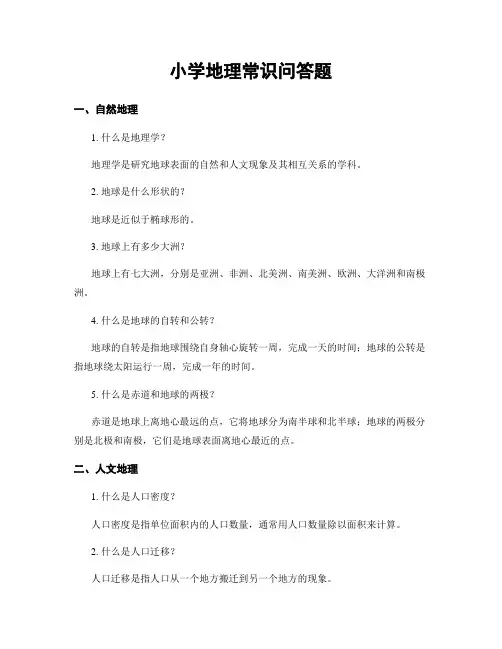 小学地理常识问答题

一、自然地理

1. 什么是地理学？

地理学是研究地球表面的自然和人文现象及其相互关系的学科。

2. 地球是什么形状的？

地球是近似于椭球形的。

3. 地球上有多少大洲？

地球上有七大洲，分别是亚洲、非洲、北美洲、南美洲、欧洲、大洋洲和南极洲。

4. 什么是地球的自转和公转？

地球的自转是指地球围绕自身轴心旋转一周，完成一天的时间；地球的公转是指地球绕太阳运行一周，完成一年的时间。

5. 什么是赤道和地球的两极？

赤道是地球上离地心最远的点，它将地球分为南半球和北半球；地球的两极分别是北极和南极，它们是地球表面离地心最近的点。

二、人文地理

1. 什么是人口密度？

人口密度是指单位面积内的人口数量，通常用人口数量除以面积来计算。

2. 什么是人口迁移？

人口迁移是指人口从一个地方搬迁到另一个地方的现象。